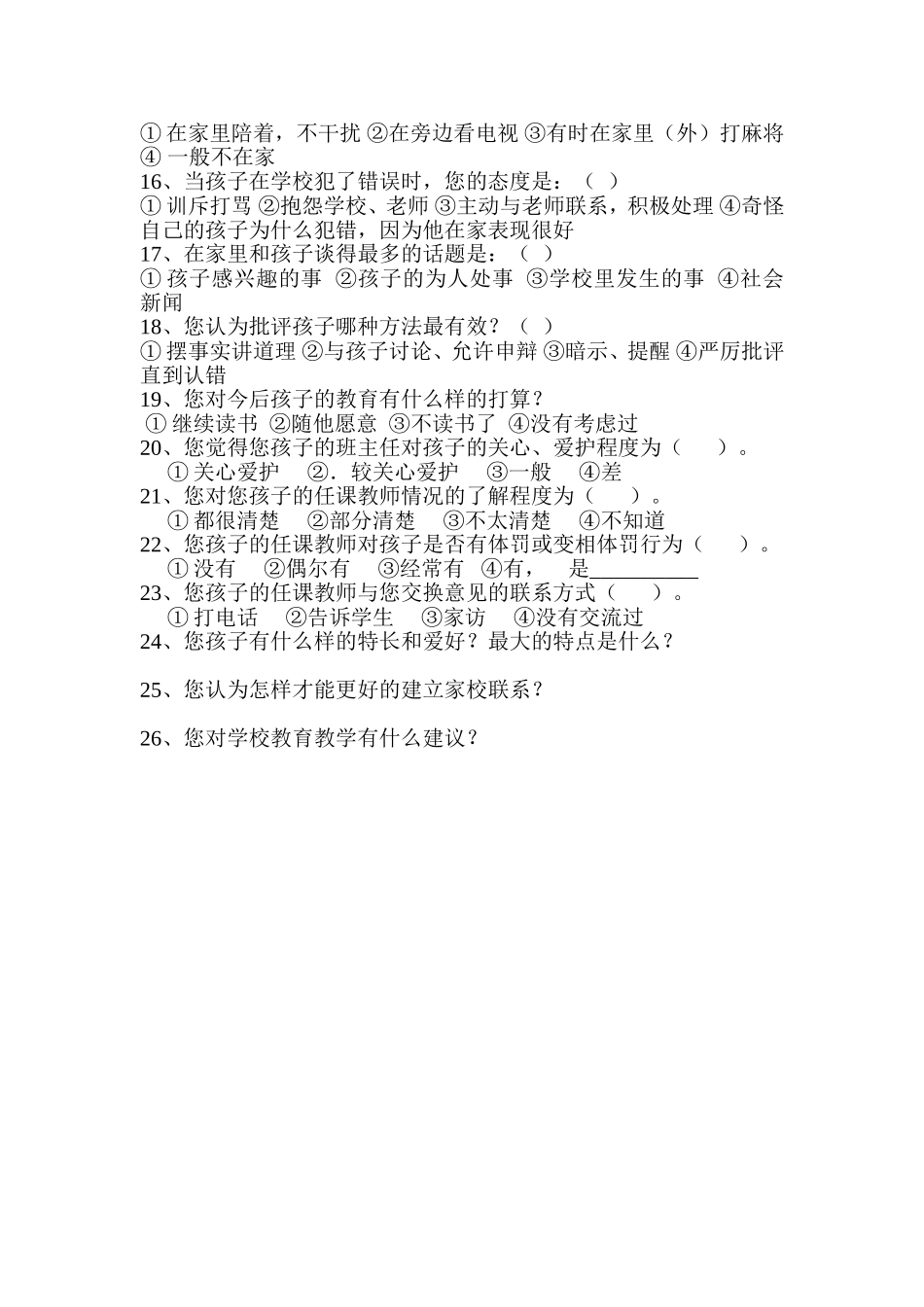 ① 在家里陪着，不干扰 ②在旁边看电视 ③有时在家里（外）打麻将 ④ 一般不在家
16、当孩子在学校犯了错误时，您的态度是：（ ）
① 训斥打骂 ②抱怨学校、老师 ③主动与老师联系，积极处理 ④奇怪自己的孩子为什么犯错，因为他在家表现很好
17、在家里和孩子谈得最多的话题是：（ ）
① 孩子感兴趣的事 ②孩子的为人处事 ③学校里发生的事 ④社会新闻
18、您认为批评孩子哪种方法最有效？（ ）
① 摆事实讲道理 ②与孩子讨论、允许申辩 ③暗示、提醒 ④严厉批评直到认错
19、您对今后孩子的教育有什么样的打算？
① 继续读书 ②随他愿意 ③不读书了 ④没有考虑过
20、您觉得您孩子的班主任对孩子的关心、爱护程度为（ ）。
① 关心爱护 ②．较关心爱护 ③一般 ④差
21、您对您孩子的任课教师情况的了解程度为（ ）。
① 都很清楚 ②部分清楚 ③不太清楚 ④不知道
22、您孩子的任课教师对孩子是否有体罚或变相体罚行为（ ）。
① 没有 ②偶尔有 ③经常有 ④有， 是__________
23、您孩子的任课教师与您交换意见的联系方式（ ）。
① 打电话 ②告诉学生 ③家访 ④没有交流过
24、您孩子有什么样的特长和爱好？最大的特点是什么？

25、您认为怎样才能更好的建立家校联系？

26、您对学校教育教学有什么建议？